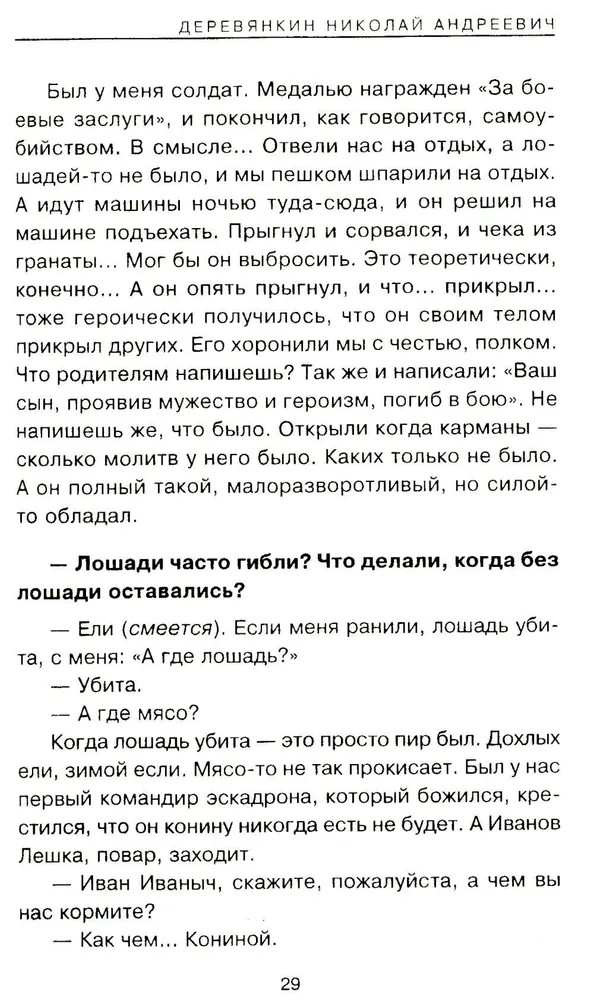 ДЕРЕВЯНКИН НИКОЛАЙ АНДРЕЕВИЧ

Был у меня солдат. Медалью награжден «За боевые заслуги», и покончил, как говорится, самоубийством. В смысле... Отвели нас на отдых, а лошадей-то не было, и мы пешком шпарили на отдых. А идут машины ночью туда-сюда, и он решил на машине подъехать. Прыгнул и сорвался, и чека из гранаты... Мог бы он выбросить. Это теоретически, конечно... А он опять прыгнул, и что... прикрыл... тоже героически получилось, что он своим телом прикрыл других. Его хоронили мы с честью, полком. Что родителям напишешь? Так же и написали: «Ваш сын, проявив мужество и героизм, погиб в бою». Не напишешь же, что было. Открыли когда карманы — сколько молитв у него было. Каких только не было. А он полный такой, малоразворотливый, но силой-то обладал.

— Лошади часто гибли? Что делали, когда без лошади оставались?

— Ели (смеется). Если меня ранили, лошадь убита, с меня: «А где лошадь?»

— Убита.

— А где мясо?

Когда лошадь убита — это просто пир был. Дохлых ели, зимой если. Мясо-то не так прокисает. Был у нас первый командир эскадрона, который божился, крестился, что он конину никогда есть не будет. А Иванов Лешка, повар, заходит.

— Иван Иваныч, скажите, пожалуйста, а чем вы нас кормите?

— Как чем... Кониной.

29